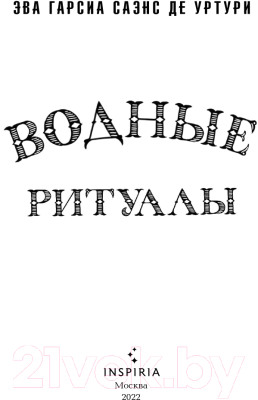 ЭВА ГАРСИА САЭНС ДЕ УРТУРИ

ВОДНЫЕ

РИТУАЛЫ

21vek.by

INSPIRIA
Москва
2022